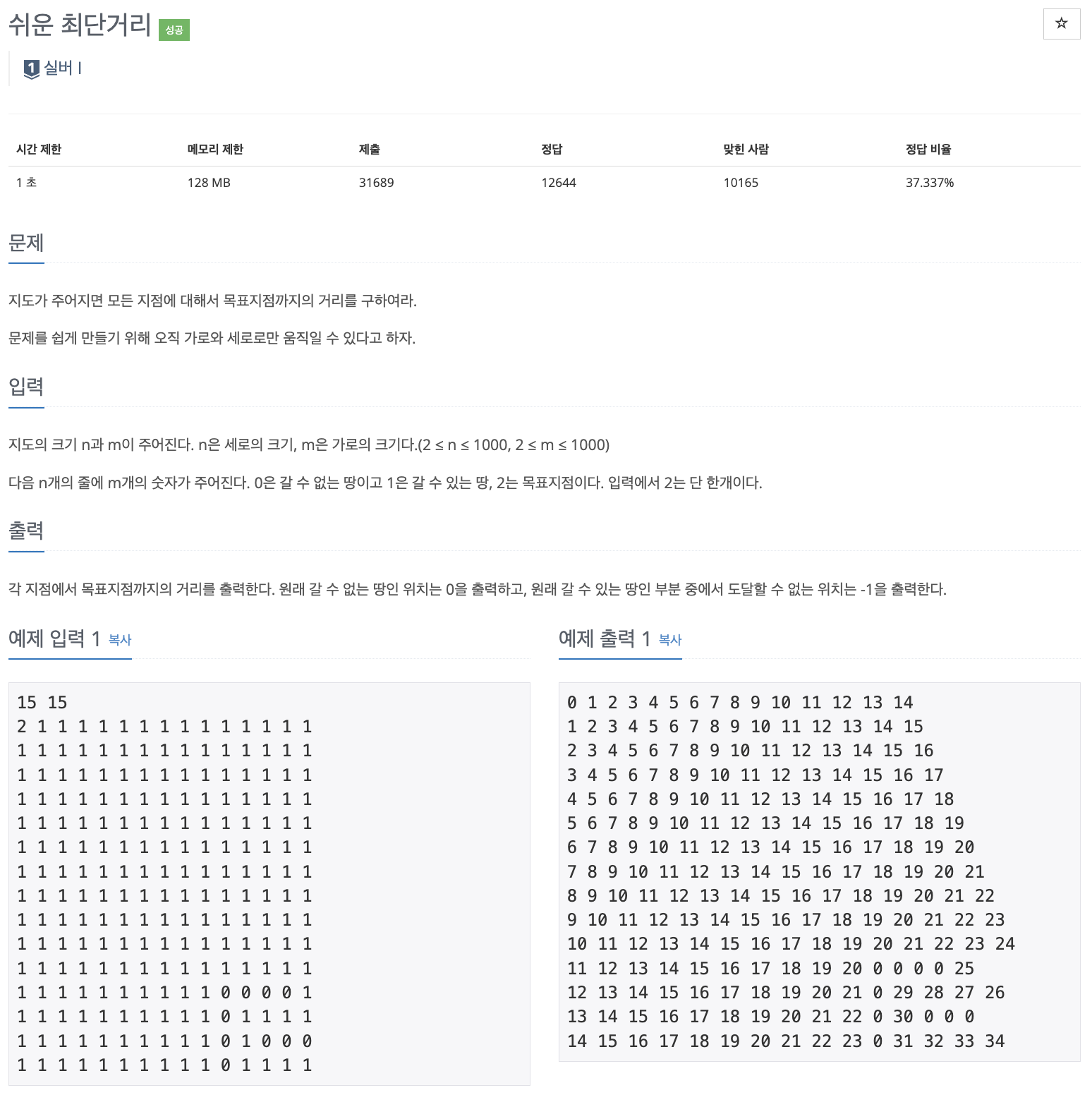 쉬운 최단거리 성공

☆

1 실버 I

| 시간 제한 | 메모리 제한 | 제출 | 정답 | 맞힌 사람 | 정답 비율 |
|---|---|---|---|---|---|
| 1 초 | 128 MB | 31689 | 12644 | 10165 | 37.337% |

문제

지도가 주어지면 모든 지점에 대해서 목표지점까지의 거리를 구하여라.

문제를 쉽게 만들기 위해 오직 가로와 세로로만 움직일 수 있다고 하자.

입력

지도의 크기 n과 m이 주어진다. n은 세로의 크기, m은 가로의 크기다.(2 ≤ n ≤ 1000, 2 ≤ m ≤ 1000)

다음 n개의 줄에 m개의 숫자가 주어진다. 0은 갈 수 없는 땅이고 1은 갈 수 있는 땅, 2는 목표지점이다. 입력에서 2는 단 한개이다.

출력

각 지점에서 목표지점까지의 거리를 출력한다. 원래 갈 수 없는 땅인 위치는 0을 출력하고, 원래 갈 수 있는 땅인 부분 중에서 도달할 수 없는 위치는 -1을 출력한다.

예제 입력 1 복사

15 15
2 1 1 1 1 1 1 1 1 1 1 1 1 1 1
1 1 1 1 1 1 1 1 1 1 1 1 1 1 1
1 1 1 1 1 1 1 1 1 1 1 1 1 1 1
1 1 1 1 1 1 1 1 1 1 1 1 1 1 1
1 1 1 1 1 1 1 1 1 1 1 1 1 1 1
1 1 1 1 1 1 1 1 1 1 1 1 1 1 1
1 1 1 1 1 1 1 1 1 1 1 1 1 1 1
1 1 1 1 1 1 1 1 1 1 1 1 1 1 1
1 1 1 1 1 1 1 1 1 1 1 1 1 1 1
1 1 1 1 1 1 1 1 1 1 1 1 1 1 1
1 1 1 1 1 1 1 1 1 1 1 1 1 1 1
1 1 1 1 1 1 1 1 1 1 0 0 0 0 1
1 1 1 1 1 1 1 1 1 1 0 1 1 1 1
1 1 1 1 1 1 1 1 1 1 0 1 0 0 0
1 1 1 1 1 1 1 1 1 1 0 1 1 1 1

예제 출력 1 복사

0 1 2 3 4 5 6 7 8 9 10 11 12 13 14
1 2 3 4 5 6 7 8 9 10 11 12 13 14 15
2 3 4 5 6 7 8 9 10 11 12 13 14 15 16
3 4 5 6 7 8 9 10 11 12 13 14 15 16 17
4 5 6 7 8 9 10 11 12 13 14 15 16 17 18
5 6 7 8 9 10 11 12 13 14 15 16 17 18 19
6 7 8 9 10 11 12 13 14 15 16 17 18 19 20
7 8 9 10 11 12 13 14 15 16 17 18 19 20 21
8 9 10 11 12 13 14 15 16 17 18 19 20 21 22
9 10 11 12 13 14 15 16 17 18 19 20 21 22 23
10 11 12 13 14 15 16 17 18 19 20 21 22 23 24
11 12 13 14 15 16 17 18 19 20 0 0 0 0 25
12 13 14 15 16 17 18 19 20 21 0 29 28 27 26
13 14 15 16 17 18 19 20 21 22 0 30 0 0 0
14 15 16 17 18 19 20 21 22 23 0 31 32 33 34